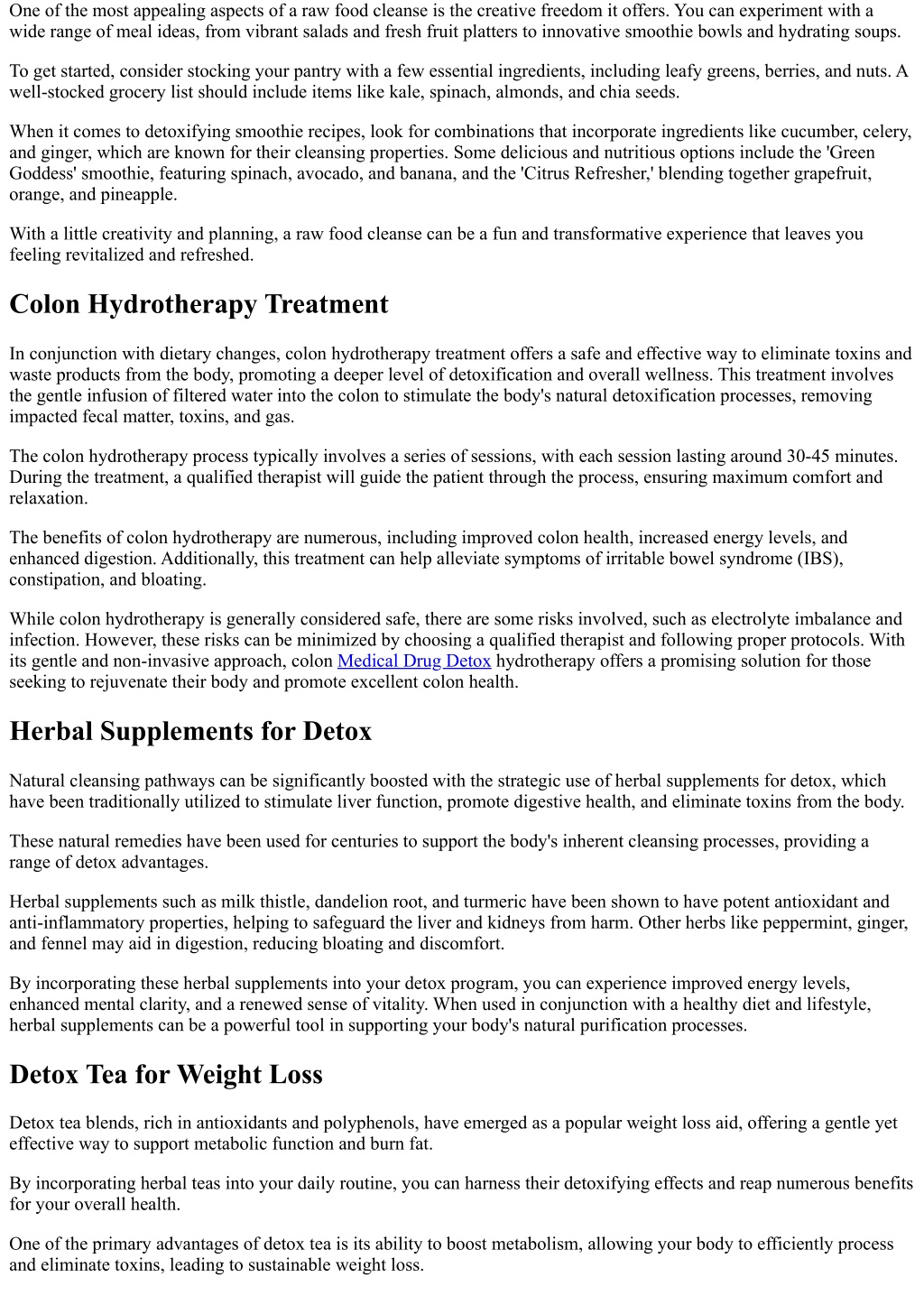 One of the most appealing aspects of a raw food cleanse is the creative freedom it offers. You can experiment with a wide range of meal ideas, from vibrant salads and fresh fruit platters to innovative smoothie bowls and hydrating soups.

To get started, consider stocking your pantry with a few essential ingredients, including leafy greens, berries, and nuts. A well-stocked grocery list should include items like kale, spinach, almonds, and chia seeds.

When it comes to detoxifying smoothie recipes, look for combinations that incorporate ingredients like cucumber, celery, and ginger, which are known for their cleansing properties. Some delicious and nutritious options include the 'Green Goddess' smoothie, featuring spinach, avocado, and banana, and the 'Citrus Refresher,' blending together grapefruit, orange, and pineapple.

With a little creativity and planning, a raw food cleanse can be a fun and transformative experience that leaves you feeling revitalized and refreshed.

Colon Hydrotherapy Treatment

In conjunction with dietary changes, colon hydrotherapy treatment offers a safe and effective way to eliminate toxins and waste products from the body, promoting a deeper level of detoxification and overall wellness. This treatment involves the gentle infusion of filtered water into the colon to stimulate the body's natural detoxification processes, removing impacted fecal matter, toxins, and gas.

The colon hydrotherapy process typically involves a series of sessions, with each session lasting around 30-45 minutes. During the treatment, a qualified therapist will guide the patient through the process, ensuring maximum comfort and relaxation.

The benefits of colon hydrotherapy are numerous, including improved colon health, increased energy levels, and enhanced digestion. Additionally, this treatment can help alleviate symptoms of irritable bowel syndrome (IBS), constipation, and bloating.

While colon hydrotherapy is generally considered safe, there are some risks involved, such as electrolyte imbalance and infection. However, these risks can be minimized by choosing a qualified therapist and following proper protocols. With its gentle and non-invasive approach, colon Medical Drug Detox hydrotherapy offers a promising solution for those seeking to rejuvenate their body and promote excellent colon health.

Herbal Supplements for Detox

Natural cleansing pathways can be significantly boosted with the strategic use of herbal supplements for detox, which have been traditionally utilized to stimulate liver function, promote digestive health, and eliminate toxins from the body.

These natural remedies have been used for centuries to support the body's inherent cleansing processes, providing a range of detox advantages.

Herbal supplements such as milk thistle, dandelion root, and turmeric have been shown to have potent antioxidant and anti-inflammatory properties, helping to safeguard the liver and kidneys from harm. Other herbs like peppermint, ginger, and fennel may aid in digestion, reducing bloating and discomfort.

By incorporating these herbal supplements into your detox program, you can experience improved energy levels, enhanced mental clarity, and a renewed sense of vitality. When used in conjunction with a healthy diet and lifestyle, herbal supplements can be a powerful tool in supporting your body's natural purification processes.

Detox Tea for Weight Loss

Detox tea blends, rich in antioxidants and polyphenols, have emerged as a popular weight loss aid, offering a gentle yet effective way to support metabolic function and burn fat.

By incorporating herbal teas into your daily routine, you can harness their detoxifying effects and reap numerous benefits for your overall health.

One of the primary advantages of detox tea is its ability to boost metabolism, allowing your body to efficiently process and eliminate toxins, leading to sustainable weight loss.